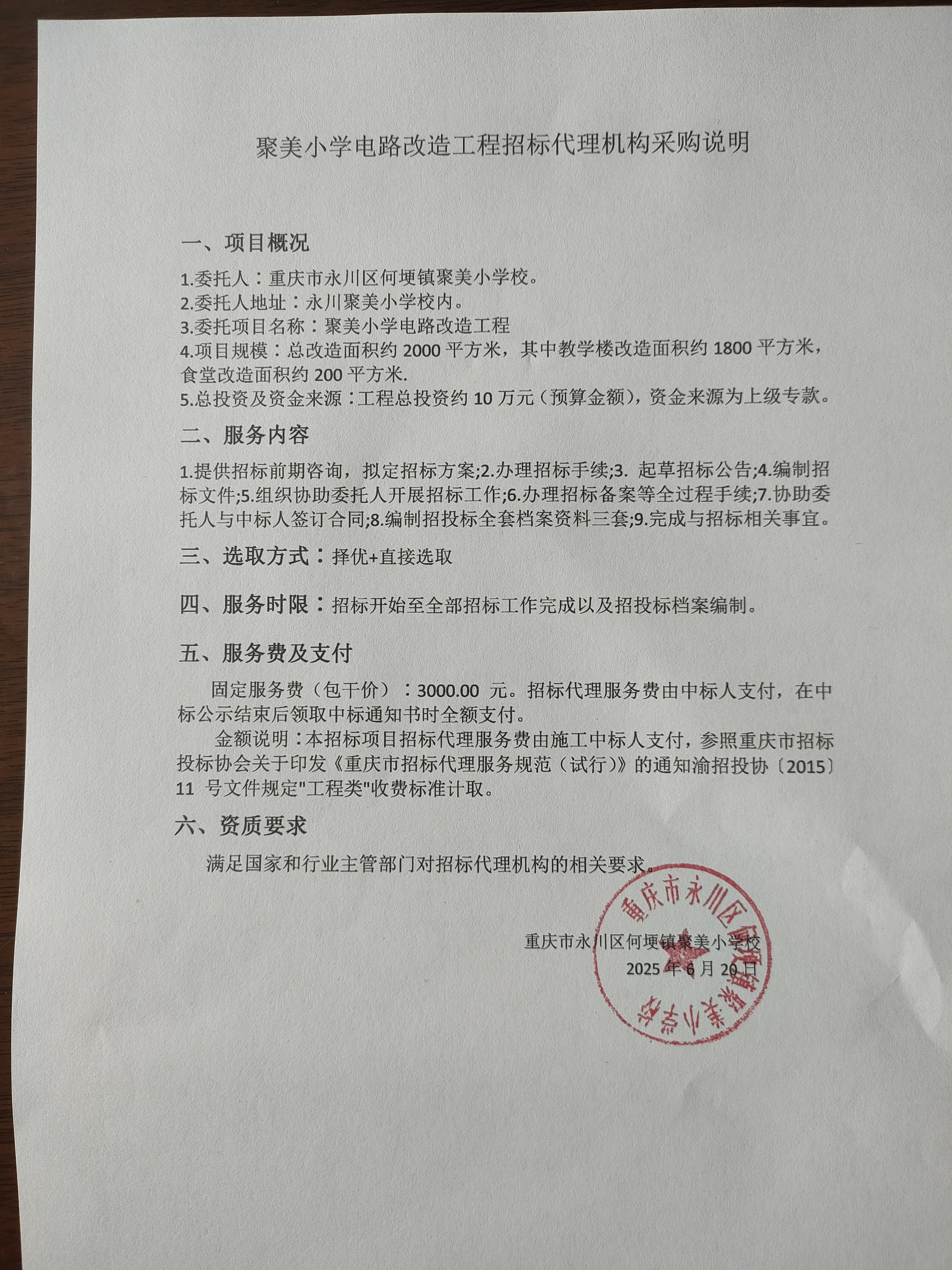 聚美小学电路改造工程招标代理机构采购说明

一、项目概况

1.委托人：重庆市永川区何埂镇聚美小学校。
2.委托人地址：永川聚美小学校内。
3.委托项目名称：聚美小学电路改造工程
4.项目规模：总改造面积约 2000 平方米，其中教学楼改造面积约 1800 平方米，食堂改造面积约 200 平方米.
5.总投资及资金来源：工程总投资约 10 万元（预算金额），资金来源为上级专款。

二、服务内容

1.提供招标前期咨询，拟定招标方案;2.办理招标手续;3. 起草招标公告;4.编制招标文件;5.组织协助委托人开展招标工作;6.办理招标备案等全过程手续;7.协助委托人与中标人签订合同;8.编制招投标全套档案资料三套;9.完成与招标相关事宜。

三、选取方式：择优+直接选取

四、服务时限：招标开始至全部招标工作完成以及招投标档案编制。

五、服务费及支付

固定服务费（包干价）：3000.00 元。招标代理服务费由中标人支付，在中标公示结束后领取中标通知书时全额支付。

金额说明：本招标项目招标代理服务费由施工中标人支付，参照重庆市招标投标协会关于印发《重庆市招标代理服务规范（试行）》的通知渝招投协〔2015〕11 号文件规定"工程类"收费标准计取。

六、资质要求

满足国家和行业主管部门对招标代理机构的相关要求。

重庆市永川区何埂镇聚美小学校
2025 年 6 月 20 日

重庆市永川区何埂镇聚美小学校